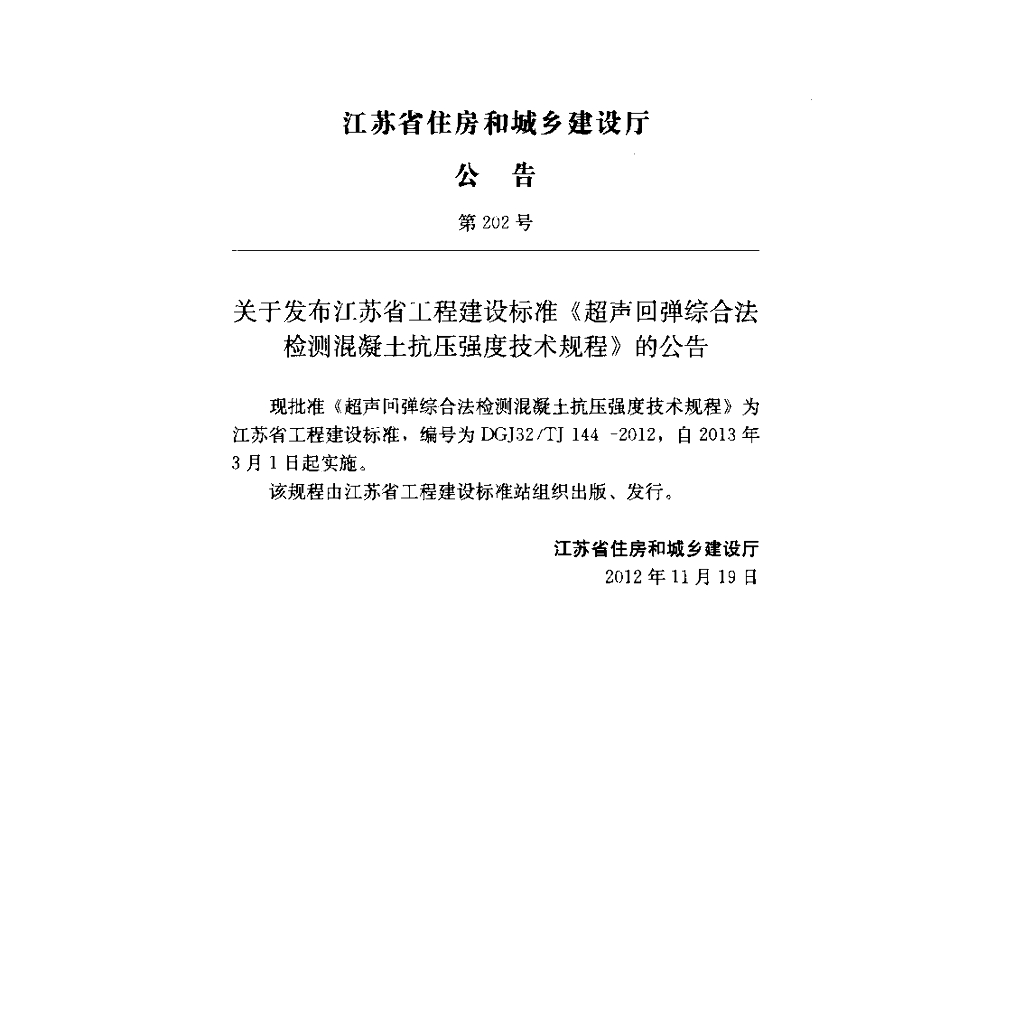 江苏省住房和城乡建设厅

公 告

第202号

关于发布江苏省工程建设标准《超声回弹综合法检测混凝土抗压强度技术规程》的公告

现批准《超声回弹综合法检测混凝土抗压强度技术规程》为江苏省工程建设标准，编号为DGJ32/TJ 144 -2012，自2013年3月1日起实施。

该规程由江苏省工程建设标准站组织出版、发行。

江苏省住房和城乡建设厅
2012年11月19日